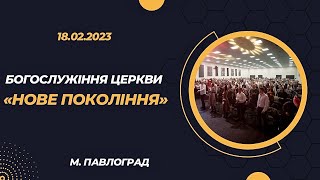 18.02.2023

БОГОСЛУЖІННЯ ЦЕРКВИ
«НОВЕ ПОКОЛІННЯ»

М. ПАВЛОГРАД